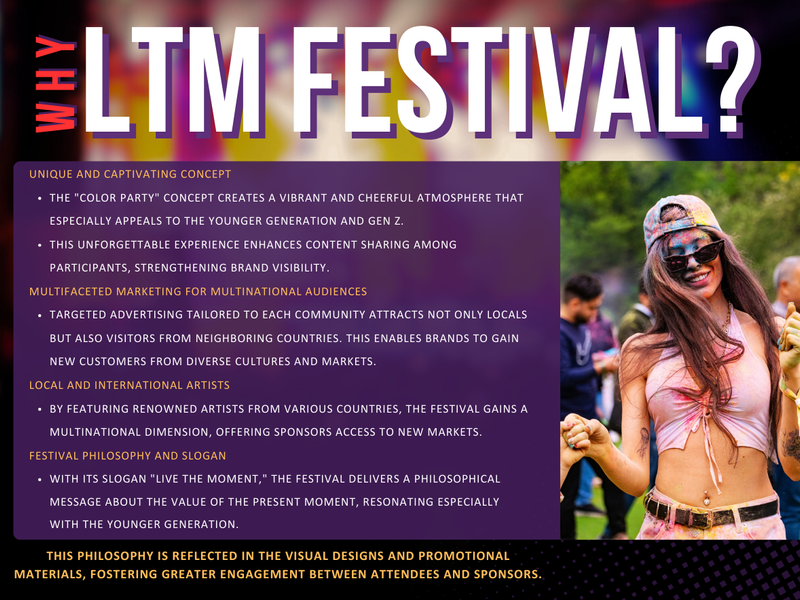 WHY LTM FESTIVAL?

UNIQUE AND CAPTIVATING CONCEPT

• THE "COLOR PARTY" CONCEPT CREATES A VIBRANT AND CHEERFUL ATMOSPHERE THAT ESPECIALLY APPEALS TO THE YOUNGER GENERATION AND GEN Z.
• THIS UNFORGETTABLE EXPERIENCE ENHANCES CONTENT SHARING AMONG PARTICIPANTS, STRENGTHENING BRAND VISIBILITY.

MULTIFACETED MARKETING FOR MULTINATIONAL AUDIENCES

• TARGETED ADVERTISING TAILORED TO EACH COMMUNITY ATTRACTS NOT ONLY LOCALS BUT ALSO VISITORS FROM NEIGHBORING COUNTRIES. THIS ENABLES BRANDS TO GAIN NEW CUSTOMERS FROM DIVERSE CULTURES AND MARKETS.

LOCAL AND INTERNATIONAL ARTISTS

• BY FEATURING RENOWNED ARTISTS FROM VARIOUS COUNTRIES, THE FESTIVAL GAINS A MULTINATIONAL DIMENSION, OFFERING SPONSORS ACCESS TO NEW MARKETS.

FESTIVAL PHILOSOPHY AND SLOGAN

• WITH ITS SLOGAN "LIVE THE MOMENT," THE FESTIVAL DELIVERS A PHILOSOPHICAL MESSAGE ABOUT THE VALUE OF THE PRESENT MOMENT, RESONATING ESPECIALLY WITH THE YOUNGER GENERATION.

THIS PHILOSOPHY IS REFLECTED IN THE VISUAL DESIGNS AND PROMOTIONAL MATERIALS, FOSTERING GREATER ENGAGEMENT BETWEEN ATTENDEES AND SPONSORS.